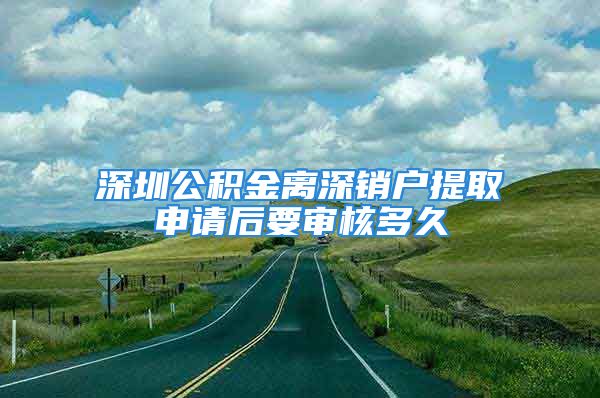 深圳公积金离深销户提取申请后要审核多久